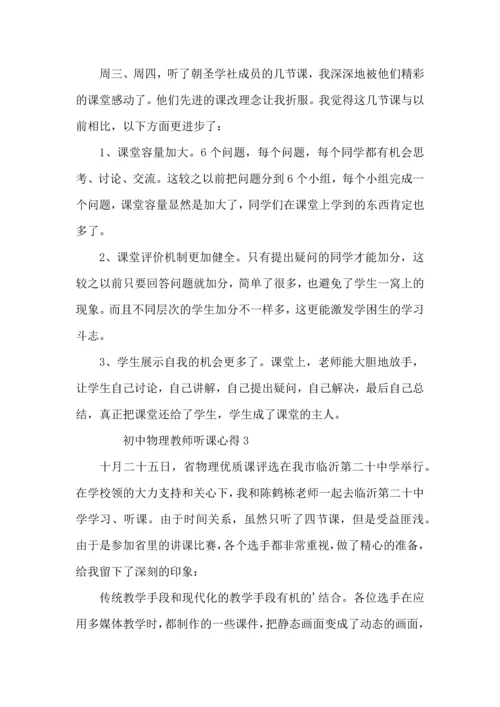 周三、周四，听了朝圣学社成员的几节课，我深深地被他们精彩的课堂感动了。他们先进的课改理念让我折服。我觉得这几节课与以前相比，以下方面更进步了：

1、课堂容量加大。6个问题，每个问题，每个同学都有机会思考、讨论、交流。这较之以前把问题分到6个小组，每个小组完成一个问题，课堂容量显然是加大了，同学们在课堂上学到的东西肯定也多了。

2、课堂评价机制更加健全。只有提出疑问的同学才能加分，这较之以前只要回答问题就加分，简单了很多，也避免了学生一窝上的现象。而且不同层次的学生加分不一样多，这更能激发学困生的学习斗志。

3、学生展示自我的机会更多了。课堂上，老师能大胆地放手，让学生自己讨论，自己讲解，自己提出疑问，自己解决，最后自己总结，真正把课堂还给了学生，学生成了课堂的主人。

初中物理教师听课心得3

十月二十五日，省物理优质课评选在我市临沂第二十中学举行。在学校领的大力支持和关心下，我和陈鹤栋老师一起去临沂第二十中学学习、听课。由于时间关系，虽然只听了四节课，但是受益匪浅。由于是参加省里的讲课比赛，各个选手都非常重视，做了精心的准备，给我留下了深刻的印象：

传统教学手段和现代化的教学手段有机的'结合。各位选手在应用多媒体教学时，都制作的一些课件，把静态画面变成了动态的画面，